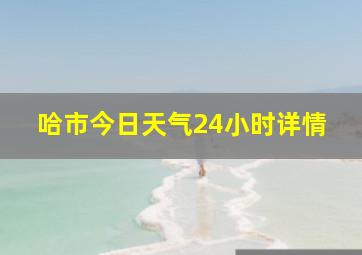 哈市今日天气24小时详情